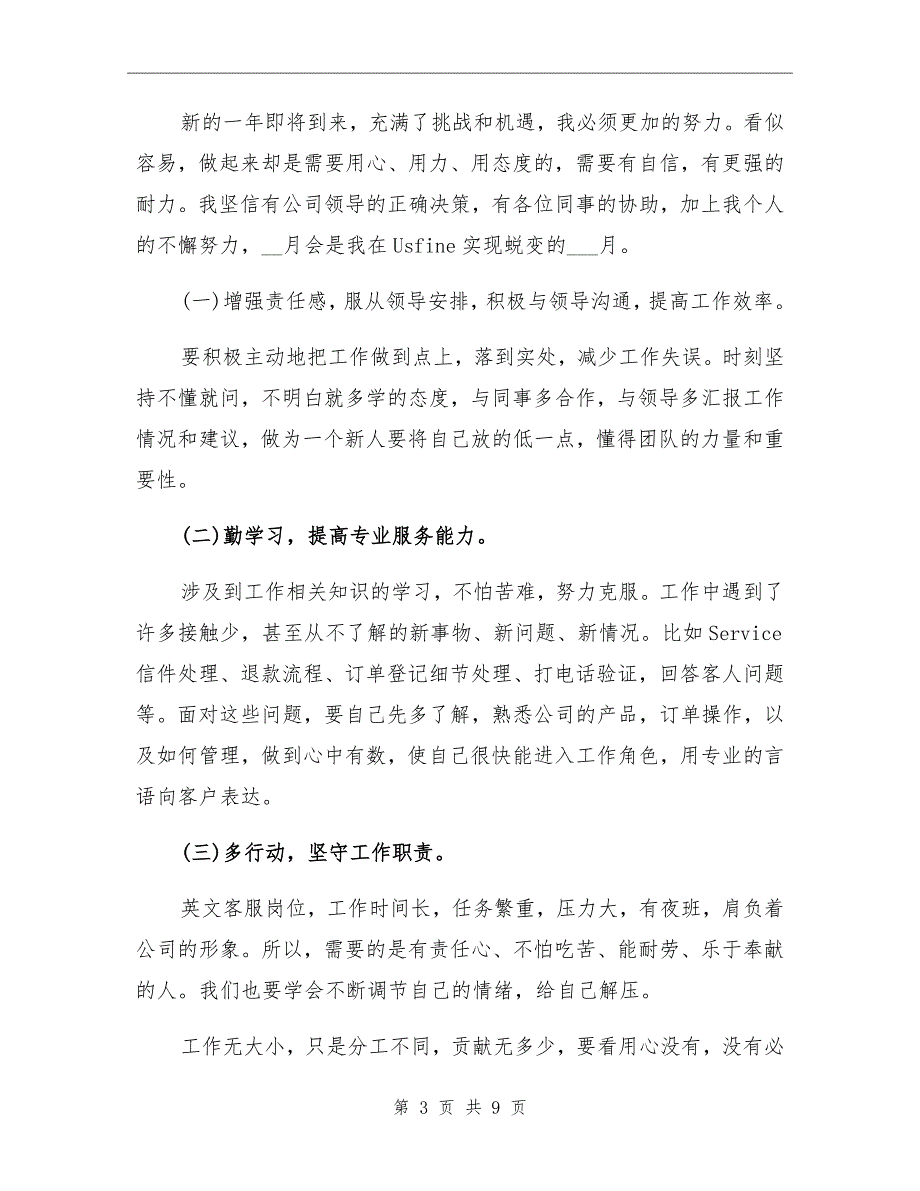 新的一年即将到来，充满了挑战和机遇，我必须更加的努力。看似容易，做起来却是需要用心、用力、用态度的，需要有自信，有更强的耐力。我坚信有公司领导的正确决策，有各位同事的协助，加上我个人的不懈努力，__月会是我在Usfine实现蜕变的___月。

(一)增强责任感，服从领导安排，积极与领导沟通，提高工作效率。

要积极主动地把工作做到点上，落到实处，减少工作失误。时刻坚持不懂就问，不明白就多学的态度，与同事多合作，与领导多汇报工作情况和建议，做为一个新人要将自己放的低一点，懂得团队的力量和重要性。

(二)勤学习，提高专业服务能力。

涉及到工作相关知识的学习，不怕苦难，努力克服。工作中遇到了许多接触少，甚至从不了解的新事物、新问题、新情况。比如Service信件处理、退款流程、订单登记细节处理、打电话验证，回答客人问题等。面对这些问题，要自己先多了解，熟悉公司的产品，订单操作，以及如何管理，做到心中有数，使自己很快能进入工作角色，用专业的言语向客户表达。

(三)多行动，坚守工作职责。

英文客服岗位，工作时间长，任务繁重，压力大，有夜班，肩负着公司的形象。所以，需要的是有责任心、不怕吃苦、能耐劳、乐于奉献的人。我们也要学会不断调节自己的情绪，给自己解压。

工作无大小，只是分工不同，贡献无多少，要看用心没有，没有必

第 3 页 共 9 页